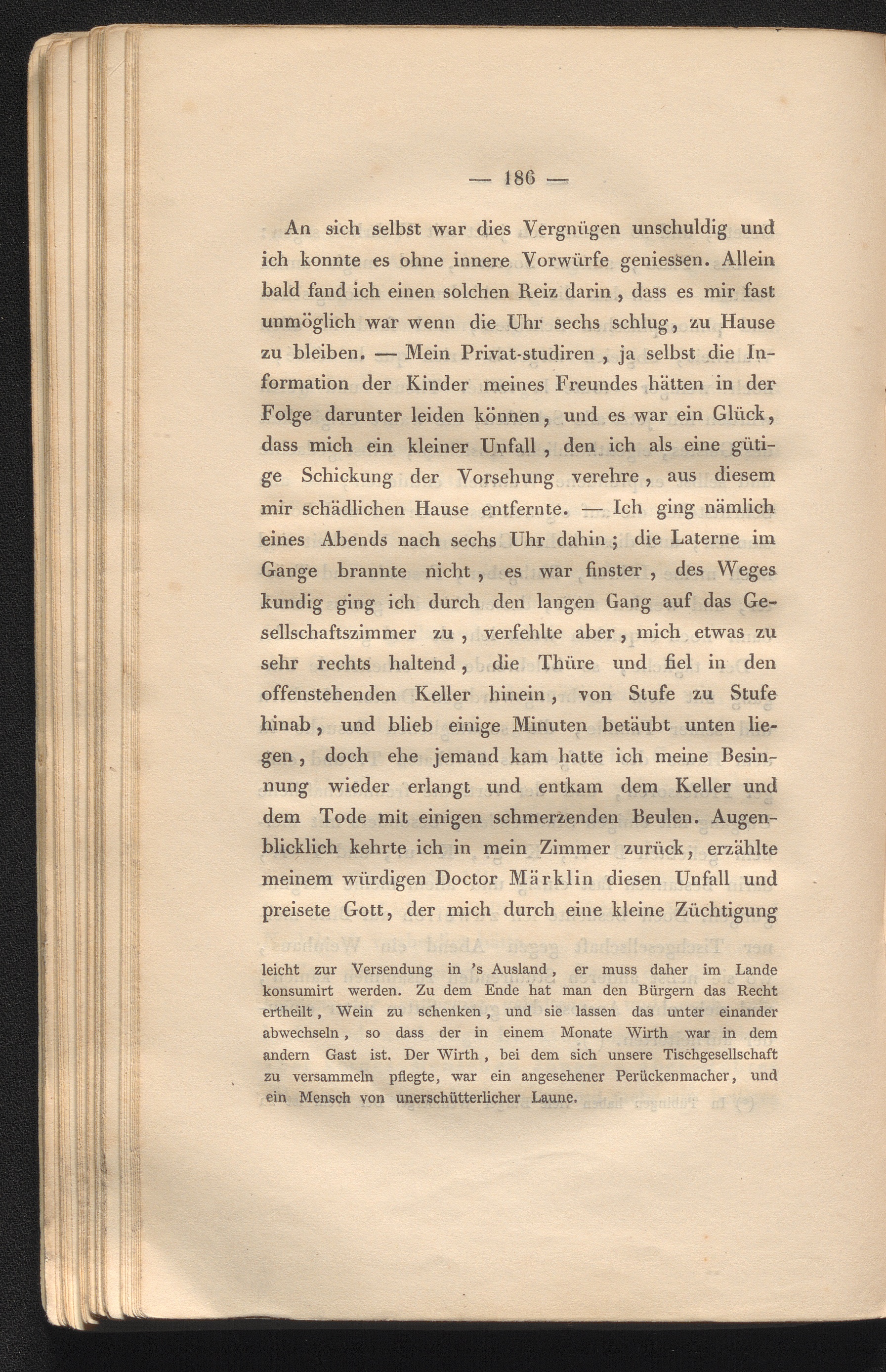 — 186 —

An sich selbst war dies Vergnügen unschuldig und ich konnte es ohne innere Vorwürfe geniessen. Allein bald fand ich einen solchen Reiz darin, dass es mir fast unmöglich war wenn die Uhr sechs schlug, zu Hause zu bleiben. — Mein Privat-studiren, ja selbst die Information der Kinder meines Freundes hätten in der Folge darunter leiden können, und es war ein Glück, dass mich ein kleiner Unfall, den ich als eine gütige Schickung der Vorsehung verehre, aus diesem mir schädlichen Hause entfernte. — Ich ging nämlich eines Abends nach sechs Uhr dahin; die Laterne im Gange brannte nicht, es war finster, des Weges kundig ging ich durch den langen Gang auf das Gesellschaftszimmer zu, verfehlte aber, mich etwas zu sehr rechts haltend, die Thüre und fiel in den offenstehenden Keller hinein, von Stufe zu Stufe hinab, und blieb einige Minuten betäubt unten liegen, doch ehe jemand kam hatte ich meine Besinnung wieder erlangt und entkam dem Keller und dem Tode mit einigen schmerzenden Beulen. Augenblicklich kehrte ich in mein Zimmer zurück, erzählte meinem würdigen Doctor Märklin diesen Unfall und preisete Gott, der mich durch eine kleine Züchtigung

leicht zur Versendung in 's Ausland, er muss daher im Lande konsumirt werden. Zu dem Ende hat man den Bürgern das Recht ertheilt, Wein zu schenken, und sie lassen das unter einander abwechseln, so dass der in einem Monate Wirth war in dem andern Gast ist. Der Wirth, bei dem sich unsere Tischgesellschaft zu versammeln pflegte, war ein angesehener Perückenmacher, und ein Mensch von unerschütterlicher Laune.